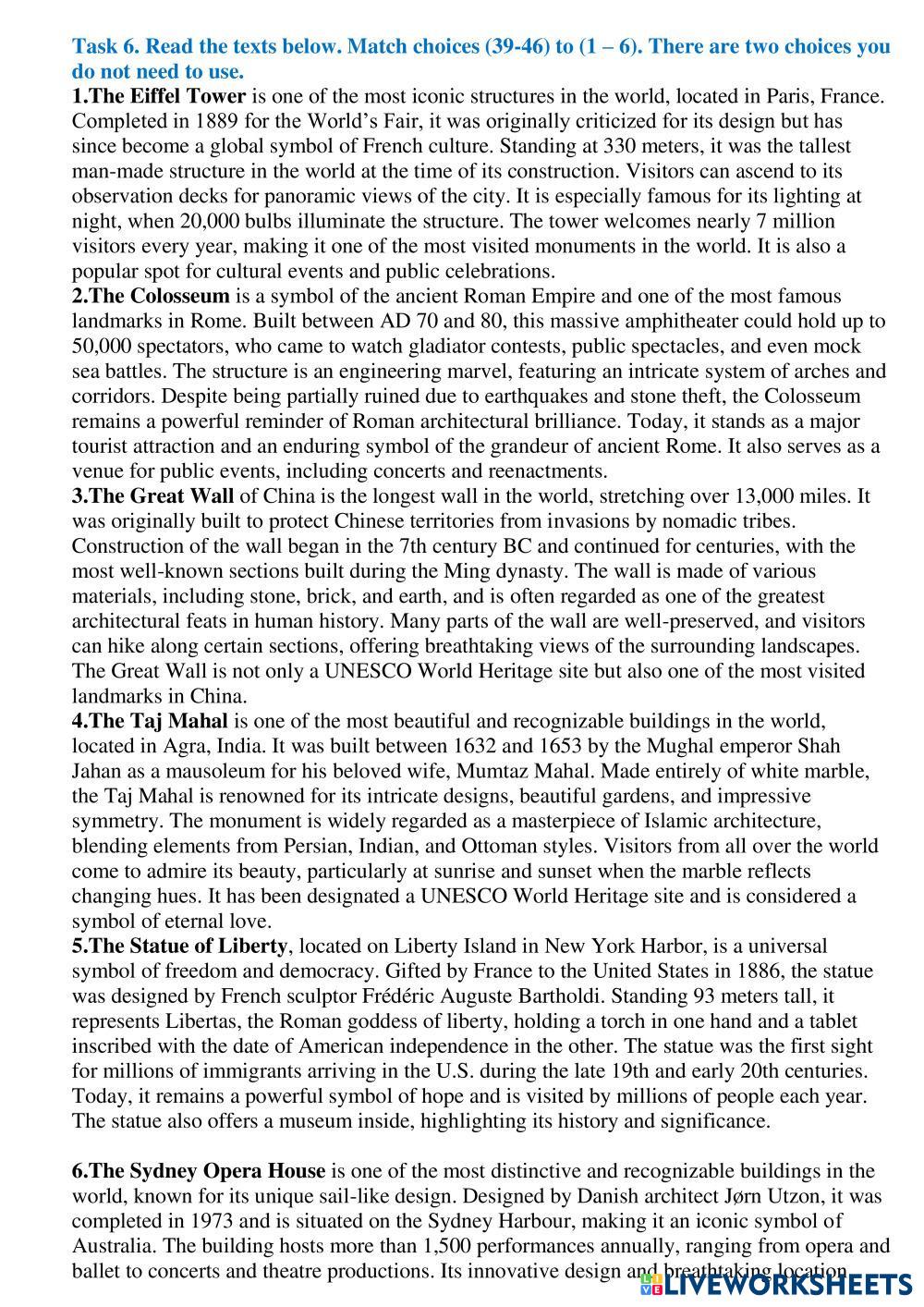 Task 6. Read the texts below. Match choices (39-46) to (1 – 6). There are two choices you do not need to use.
1.The Eiffel Tower is one of the most iconic structures in the world, located in Paris, France. Completed in 1889 for the World's Fair, it was originally criticized for its design but has since become a global symbol of French culture. Standing at 330 meters, it was the tallest man-made structure in the world at the time of its construction. Visitors can ascend to its observation decks for panoramic views of the city. It is especially famous for its lighting at night, when 20,000 bulbs illuminate the structure. The tower welcomes nearly 7 million visitors every year, making it one of the most visited monuments in the world. It is also a popular spot for cultural events and public celebrations.
2.The Colosseum is a symbol of the ancient Roman Empire and one of the most famous landmarks in Rome. Built between AD 70 and 80, this massive amphitheater could hold up to 50,000 spectators, who came to watch gladiator contests, public spectacles, and even mock sea battles. The structure is an engineering marvel, featuring an intricate system of arches and corridors. Despite being partially ruined due to earthquakes and stone theft, the Colosseum remains a powerful reminder of Roman architectural brilliance. Today, it stands as a major tourist attraction and an enduring symbol of the grandeur of ancient Rome. It also serves as a venue for public events, including concerts and reenactments.
3.The Great Wall of China is the longest wall in the world, stretching over 13,000 miles. It was originally built to protect Chinese territories from invasions by nomadic tribes. Construction of the wall began in the 7th century BC and continued for centuries, with the most well-known sections built during the Ming dynasty. The wall is made of various materials, including stone, brick, and earth, and is often regarded as one of the greatest architectural feats in human history. Many parts of the wall are well-preserved, and visitors can hike along certain sections, offering breathtaking views of the surrounding landscapes. The Great Wall is not only a UNESCO World Heritage site but also one of the most visited landmarks in China.
4.The Taj Mahal is one of the most beautiful and recognizable buildings in the world, located in Agra, India. It was built between 1632 and 1653 by the Mughal emperor Shah Jahan as a mausoleum for his beloved wife, Mumtaz Mahal. Made entirely of white marble, the Taj Mahal is renowned for its intricate designs, beautiful gardens, and impressive symmetry. The monument is widely regarded as a masterpiece of Islamic architecture, blending elements from Persian, Indian, and Ottoman styles. Visitors from all over the world come to admire its beauty, particularly at sunrise and sunset when the marble reflects changing hues. It has been designated a UNESCO World Heritage site and is considered a symbol of eternal love.
5.The Statue of Liberty, located on Liberty Island in New York Harbor, is a universal symbol of freedom and democracy. Gifted by France to the United States in 1886, the statue was designed by French sculptor Frédéric Auguste Bartholdi. Standing 93 meters tall, it represents Libertas, the Roman goddess of liberty, holding a torch in one hand and a tablet inscribed with the date of American independence in the other. The statue was the first sight for millions of immigrants arriving in the U.S. during the late 19th and early 20th centuries. Today, it remains a powerful symbol of hope and is visited by millions of people each year. The statue also offers a museum inside, highlighting its history and significance.

6.The Sydney Opera House is one of the most distinctive and recognizable buildings in the world, known for its unique sail-like design. Designed by Danish architect Jørn Utzon, it was completed in 1973 and is situated on the Sydney Harbour, making it an iconic symbol of Australia. The building hosts more than 1,500 performances annually, ranging from opera and ballet to concerts and theatre productions. Its innovative design and breathtaking location

LIVEWORKSHEETS